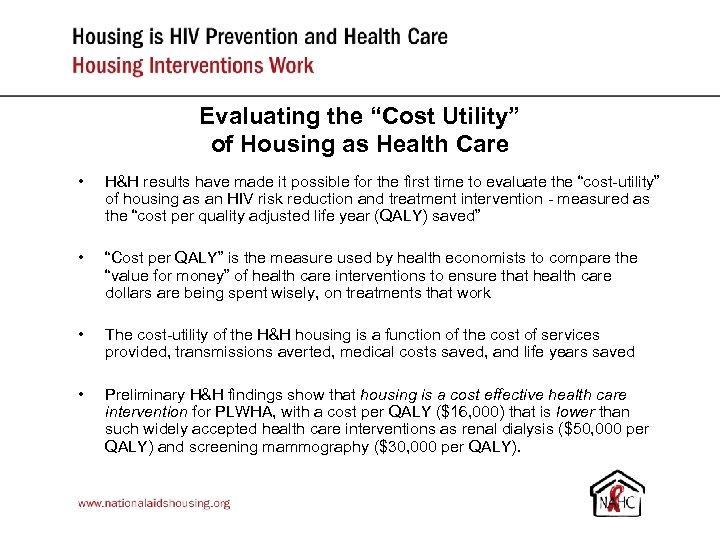 Housing is HIV Prevention and Health Care
Housing Interventions Work

Evaluating the “Cost Utility” of Housing as Health Care

• H&H results have made it possible for the first time to evaluate the “cost-utility” of housing as an HIV risk reduction and treatment intervention - measured as the “cost per quality adjusted life year (QALY) saved”

• “Cost per QALY” is the measure used by health economists to compare the “value for money” of health care interventions to ensure that health care dollars are being spent wisely, on treatments that work

• The cost-utility of the H&H housing is a function of the cost of services provided, transmissions averted, medical costs saved, and life years saved

• Preliminary H&H findings show that housing is a cost effective health care intervention for PLWHA, with a cost per QALY ($16,000) that is lower than such widely accepted health care interventions as renal dialysis ($50,000 per QALY) and screening mammography ($30,000 per QALY).

www.nationalaidshousing.org

NAHC